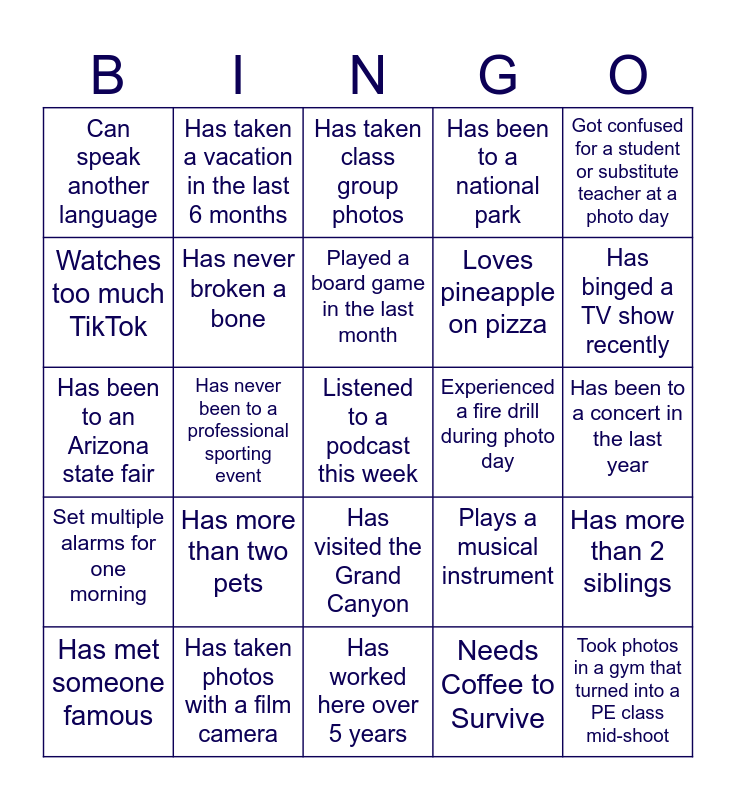 | B | I | N | G | O |
|---|---|---|---|---|
| Can speak another language | Has taken a vacation in the last 6 months | Has taken class group photos | Has been to a national park | Got confused for a student or substitute teacher at a photo day |
| Watches too much TikTok | Has never broken a bone | Played a board game in the last month | Loves pineapple on pizza | Has binged a TV show recently |
| Has been to an Arizona state fair | Has never been to a professional sporting event | Listened to a podcast this week | Experienced a fire drill during photo day | Has been to a concert in the last year |
| Set multiple alarms for one morning | Has more than two pets | Has visited the Grand Canyon | Plays a musical instrument | Has more than 2 siblings |
| Has met someone famous | Has taken photos with a film camera | Has worked here over 5 years | Needs Coffee to Survive | Took photos in a gym that turned into a PE class mid-shoot |